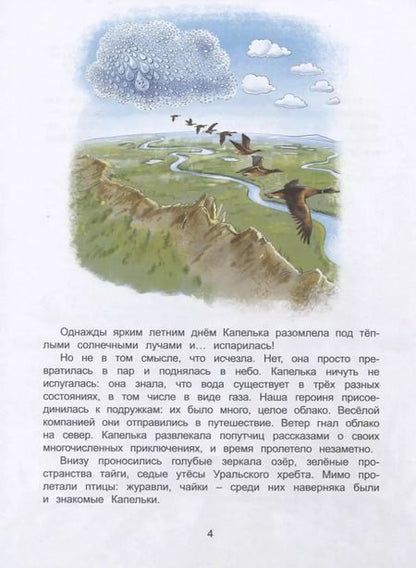 Однажды ярким летним днём Капелька разомлела под тёплыми солнечными лучами и... испарилась!

Но не в том смысле, что исчезла. Нет, она просто превратилась в пар и поднялась в небо. Капелька ничуть не испугалась: она знала, что вода существует в трёх разных состояниях, в том числе в виде газа. Наша героиня присоединилась к подружкам: их было много, целое облако. Весёлой компанией они отправились в путешествие. Ветер гнал облако на север. Капелька развлекала попутчиц рассказами о своих многочисленных приключениях, и время пролетело незаметно.

Внизу проносились голубые зеркала озёр, зелёные пространства тайги, седые утёсы Уральского хребта. Мимо пролетали птицы: журавли, чайки – среди них наверняка были и знакомые Капельки.

4